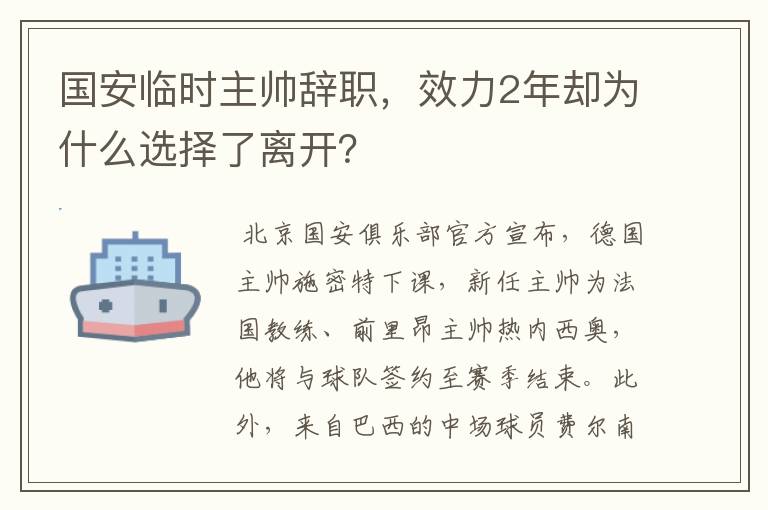 国安临时主帅辞职，效力2年却为什么选择了离开？

北京国安俱乐部官方宣布，德国主帅施密特下课，新任主帅为法国教练、前里昂主帅热内西奥，他将与球队签约至赛季结束。此外，来自巴西的中场球员费尔南